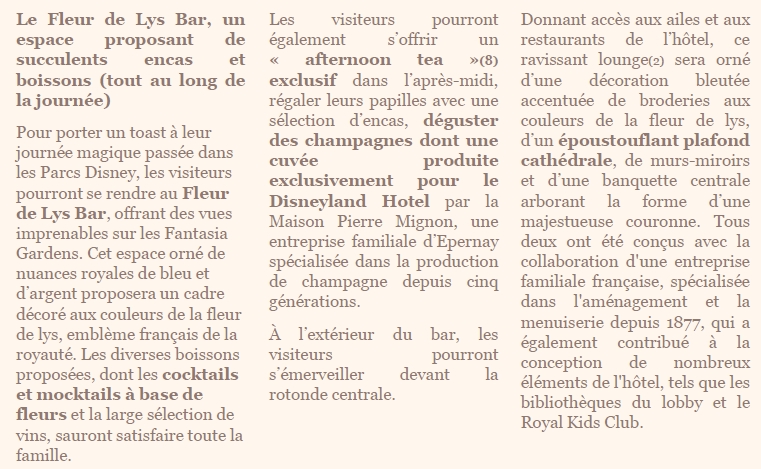 Le Fleur de Lys Bar, un espace proposant de succulents encas et boissons (tout au long de la journée)

Pour porter un toast à leur journée magique passée dans les Parcs Disney, les visiteurs pourront se rendre au Fleur de Lys Bar, offrant des vues imprenables sur les Fantasia Gardens. Cet espace orné de nuances royales de bleu et d'argent proposera un cadre décoré aux couleurs de la fleur de lys, emblème français de la royauté. Les diverses boissons proposées, dont les cocktails et mocktails à base de fleurs et la large sélection de vins, sauront satisfaire toute la famille.

Les visiteurs pourront également s'offrir un « afternoon tea »(8) exclusif dans l'après-midi, régaler leurs papilles avec une sélection d'encas, déguster des champagnes dont une cuvée produite exclusivement pour le Disneyland Hotel par la Maison Pierre Mignon, une entreprise familiale d'Epernay spécialisée dans la production de champagne depuis cinq générations.

À l'extérieur du bar, les visiteurs pourront s'émerveiller devant la rotonde centrale.

Donnant accès aux ailes et aux restaurants de l'hôtel, ce ravissant lounge(2) sera orné d'une décoration bleutée accentuée de broderies aux couleurs de la fleur de lys, d'un époustouflant plafond cathédrale, de murs-miroirs et d'une banquette centrale arborant la forme d'une majestueuse couronne. Tous deux ont été conçus avec la collaboration d'une entreprise familiale française, spécialisée dans l'aménagement et la menuiserie depuis 1877, qui a également contribué à la conception de nombreux éléments de l'hôtel, tels que les bibliothèques du lobby et le Royal Kids Club.